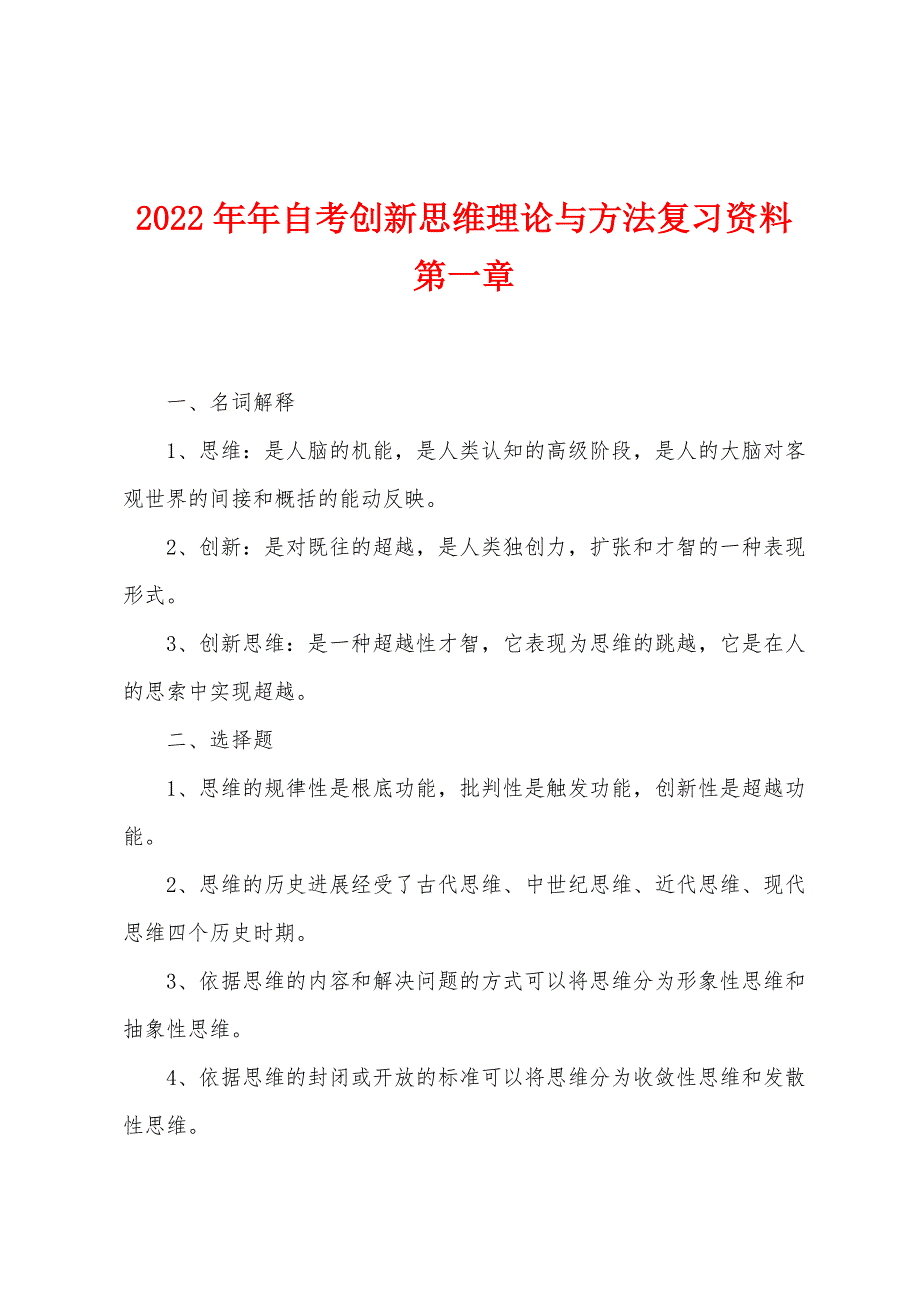 2022年年自考创新思维理论与方法复习资料第一章

一、名词解释

1、思维：是人脑的机能，是人类认知的高级阶段，是人的大脑对客观世界的间接和概括的能动反映。

2、创新：是对既往的超越，是人类独创力，扩张和才智的一种表现形式。

3、创新思维：是一种超越性才智，它表现为思维的跳越，它是在人的思索中实现超越。

二、选择题

1、思维的规律性是根底功能，批判性是触发功能，创新性是超越功能。

2、思维的历史进展经受了古代思维、中世纪思维、近代思维、现代思维四个历史时期。

3、依据思维的内容和解决问题的方式可以将思维分为形象性思维和抽象性思维。

4、依据思维的封闭或开放的标准可以将思维分为收敛性思维和发散性思维。